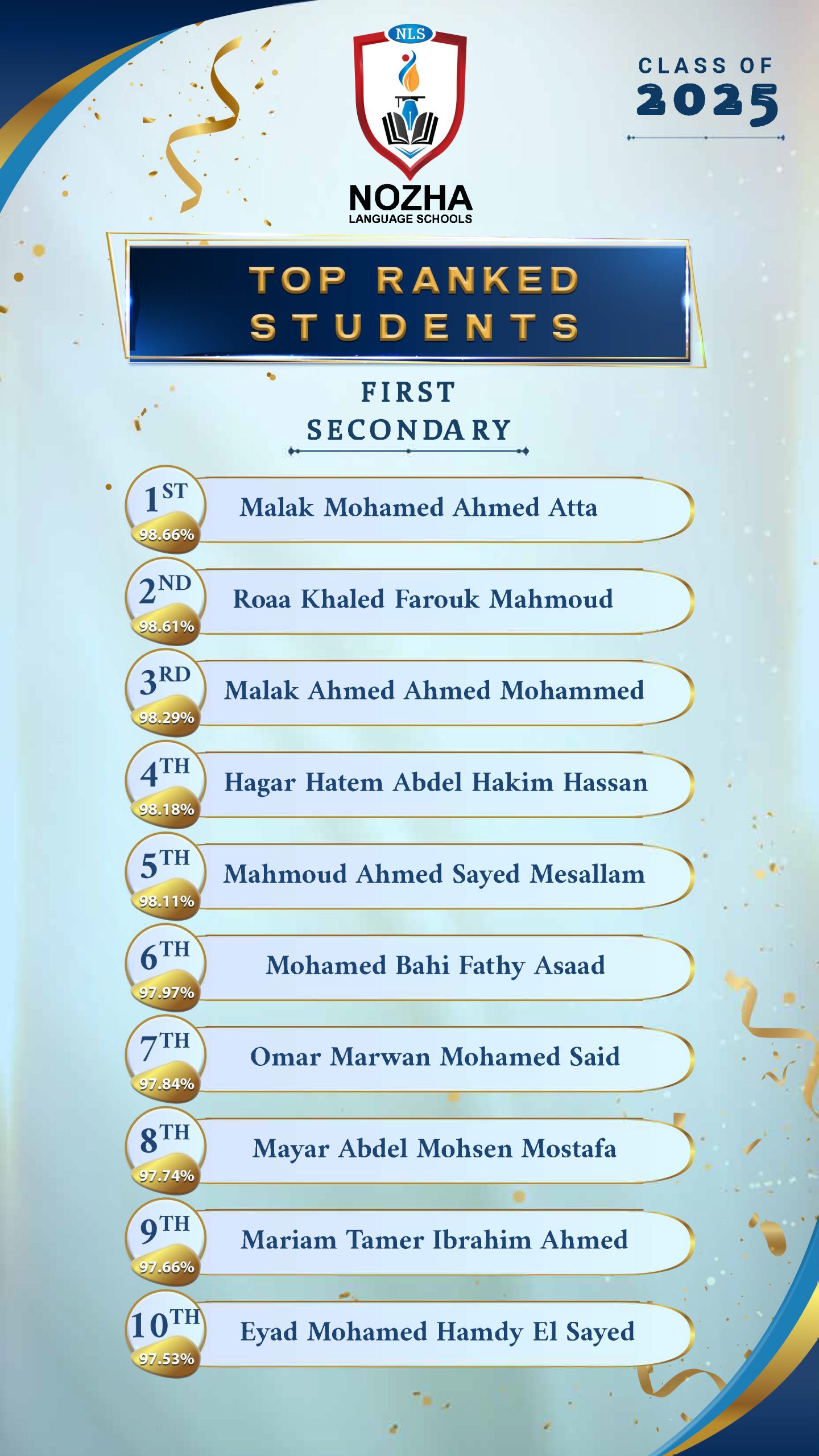 NLS

NOZHA
LANGUAGE SCHOOLS

CLASS OF
2025

TOP RANKED
STUDENTS

FIRST
SECONDARY

1ST
98.66%
Malak Mohamed Ahmed Atta

2ND
98.61%
Roaa Khaled Farouk Mahmoud

3RD
98.29%
Malak Ahmed Ahmed Mohammed

4TH
98.18%
Hagar Hatem Abdel Hakim Hassan

5TH
98.11%
Mahmoud Ahmed Sayed Mesallam

6TH
97.97%
Mohamed Bahi Fathy Asaad

7TH
97.84%
Omar Marwan Mohamed Said

8TH
97.74%
Mayar Abdel Mohsen Mostafa

9TH
97.66%
Mariam Tamer Ibrahim Ahmed

10TH
97.53%
Eyad Mohamed Hamdy El Sayed